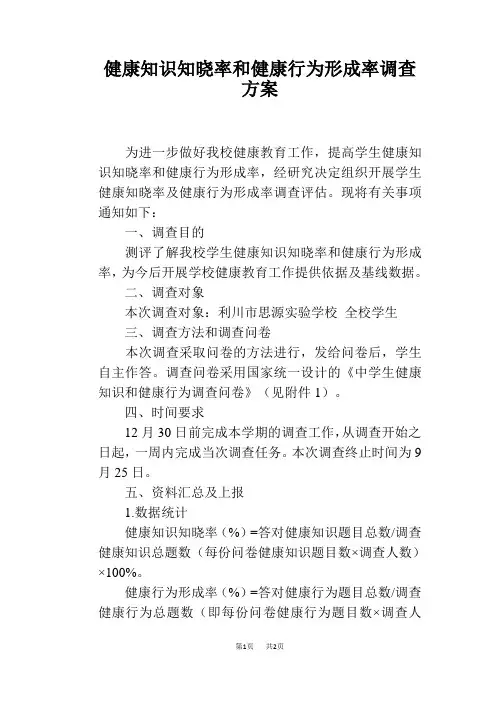 健康知识知晓率和健康行为形成率调查方案

为进一步做好我校健康教育工作，提高学生健康知识知晓率和健康行为形成率，经研究决定组织开展学生健康知晓率及健康行为形成率调查评估。现将有关事项通知如下：

一、调查目的

测评了解我校学生健康知识知晓率和健康行为形成率，为今后开展学校健康教育工作提供依据及基线数据。

二、调查对象

本次调查对象：利川市思源实验学校 全校学生

三、调查方法和调查问卷

本次调查采取问卷的方法进行，发给问卷后，学生自主作答。调查问卷采用国家统一设计的《中学生健康知识和健康行为调查问卷》（见附件 1）。

四、时间要求

12 月 30 日前完成本学期的调查工作，从调查开始之日起，一周内完成当次调查任务。本次调查终止时间为 9 月 25 日。

五、资料汇总及上报

1.数据统计

健康知识知晓率（%）=答对健康知识题目总数/调查健康知识总题数（每份问卷健康知识题目数×调查人数）×100%。

健康行为形成率（%）=答对健康行为题目总数/调查健康行为总题数（即每份问卷健康行为题目数×调查人

第1页 共2页